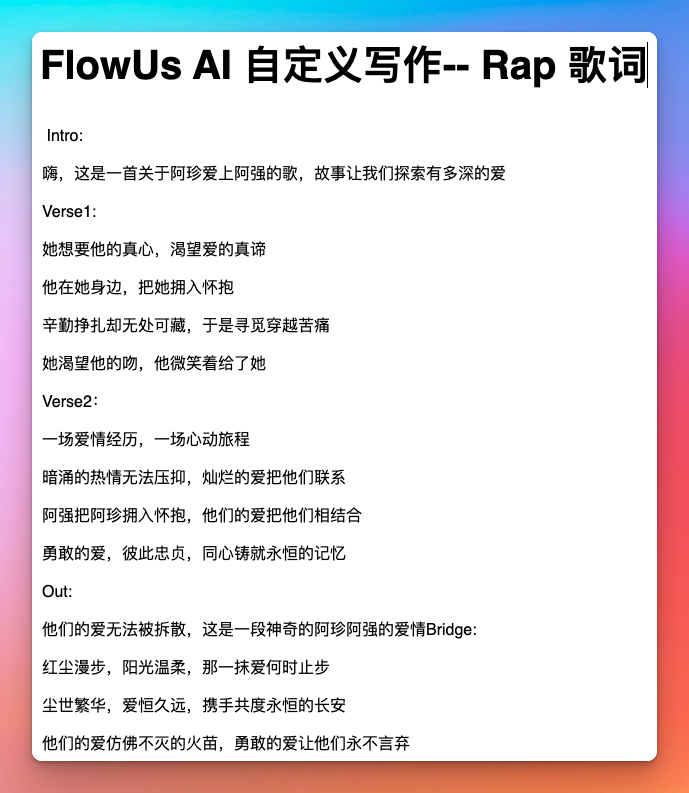 FlowUs AI 自定义写作-- Rap 歌词

Intro:

嗨，这是一首关于阿珍爱上阿强的歌，故事让我们探索有多深的爱

Verse1:

她想要他的真心，渴望爱的真谛

他在她身边，把她拥入怀抱

辛勤挣扎却无处可藏，于是寻觅穿越苦痛

她渴望他的吻，他微笑着给了她

Verse2:

一场爱情经历，一场心动旅程

暗涌的热情无法压抑，灿烂的爱把他们联系

阿强把阿珍拥入怀抱，他们的爱把他们相结合

勇敢的爱，彼此忠贞，同心铸就永恒的记忆

Out:

他们的爱无法被拆散，这是一段神奇的阿珍阿强的爱情Bridge:

红尘漫步，阳光温柔，那一抹爱何时止步

尘世繁华，爱恒久远，携手共度永恒的长安

他们的爱仿佛不灭的火苗，勇敢的爱让他们永不言弃